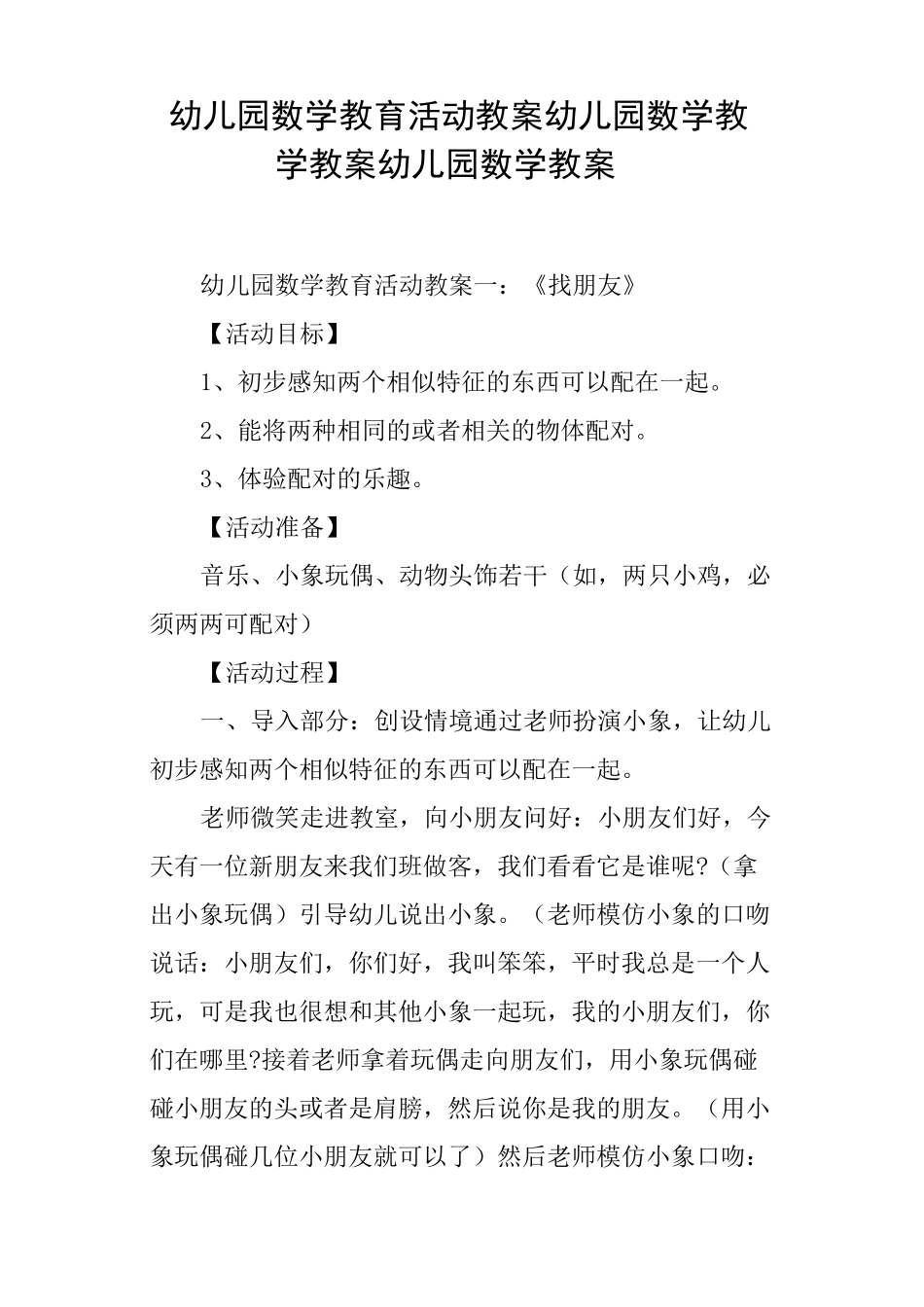 幼儿园数学教育活动教案幼儿园数学教学教案幼儿园数学教案

幼儿园数学教育活动教案一：《找朋友》

【活动目标】

1、初步感知两个相似特征的东西可以配在一起。

2、能将两种相同的或者相关的物体配对。

3、体验配对的乐趣。

【活动准备】

音乐、小象玩偶、动物头饰若干（如，两只小鸡，必须两两可配对）

【活动过程】

一、导入部分：创设情境通过老师扮演小象，让幼儿初步感知两个相似特征的东西可以配在一起。

老师微笑走进教室，向小朋友问好：小朋友们好，今天有一位新朋友来我们班做客，我们看看它是谁呢?（拿出小象玩偶）引导幼儿说出小象。（老师模仿小象的口吻说话：小朋友们，你们好，我叫笨笨，平时我总是一个人玩，可是我也很想和其他小象一起玩，我的小朋友们，你们在哪里?接着老师拿着玩偶走向朋友们，用小象玩偶碰碰小朋友的头或者是肩膀，然后说你是我的朋友。（用小象玩偶碰几位小朋友就可以了）然后老师模仿小象口吻：